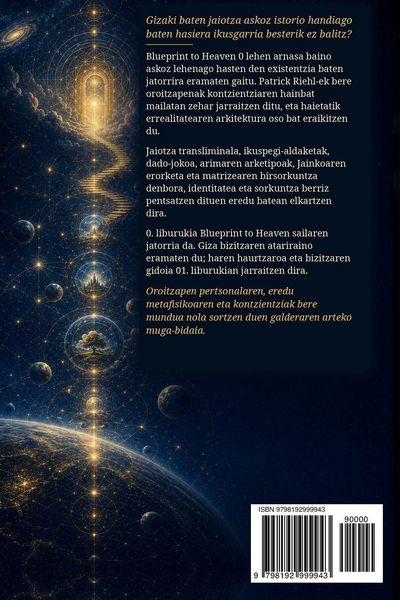 Gizaki baten jaiotza askoz istorio handiago baten hasiera ikusgarria besterik ez balitz?

Blueprint to Heaven 0 lehen arnasa baino askoz lehenago hasten den existentzia baten jatorrira eramaten gaitu. Patrick Riehl-ek bere oroitzapenak kontzientziaren hainbat mailatan zehar jarraitzen ditu, eta haietatik errealitatearen arkitektura oso bat eraikitzen du.

Jaiotza transliminala, ikuspegi-aldaketak, dado-jokoa, arimaren arketipoak, Jainkoaren erorketa eta matrizearen birsorkuntza denbora, identitatea eta sorkuntza berriz pentsatzen dituen eredu batean elkartzen dira.

0. liburukia Blueprint to Heaven sailaren jatorria da. Giza bizitzaren atariraino eramaten du; haren haurtzaroa eta bizitzaren gidoia 01. liburukian jarraitzen dira.

Oroitzapen pertsonalaren, eredu metafisikoaren eta kontzientziak bere mundua nola sortzen duen galderaren arteko muga-bidaia.

ISBN 9798192999943

90000

9 798192 999943